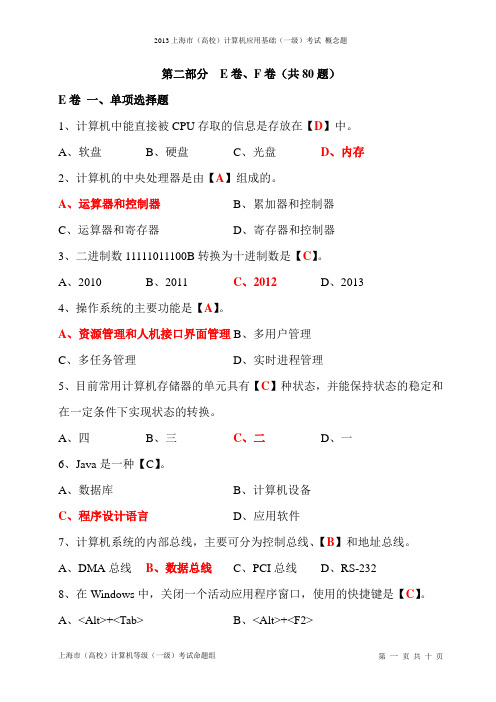 2013 上海市（高校）计算机应用基础（一级）考试 概念题

第二部分 E 卷、F 卷（共 80 题）

E 卷 一、单项选择题

1、计算机中能直接被 CPU 存取的信息是存放在【D】中。

A、软盘　　B、硬盘　　C、光盘　　D、内存

2、计算机的中央处理器是由【A】组成的。

A、运算器和控制器　　B、累加器和控制器

C、运算器和寄存器　　D、寄存器和控制器

3、二进制数 11111011100B 转换为十进制数是【C】。

A、2010　　B、2011　　C、2012　　D、2013

4、操作系统的主要功能是【A】。

A、资源管理和人机接口界面管理　B、多用户管理

C、多任务管理　　D、实时进程管理

5、目前常用计算机存储器的单元具有【C】种状态，并能保持状态的稳定和在一定条件下实现状态的转换。

A、四　　B、三　　C、二　　D、一

6、Java 是一种【C】。

A、数据库　　B、计算机设备

C、程序设计语言　　D、应用软件

7、计算机系统的内部总线，主要可分为控制总线、【B】和地址总线。

A、DMA 总线　B、数据总线　C、PCI 总线　D、RS-232

8、在 Windows 中，关闭一个活动应用程序窗口，使用的快捷键是【C】。

A、<Alt>+<Tab>　　B、<Alt>+<F2>

上海市（高校）计算机等级（一级）考试命题组　　第 一 页 共 十 页